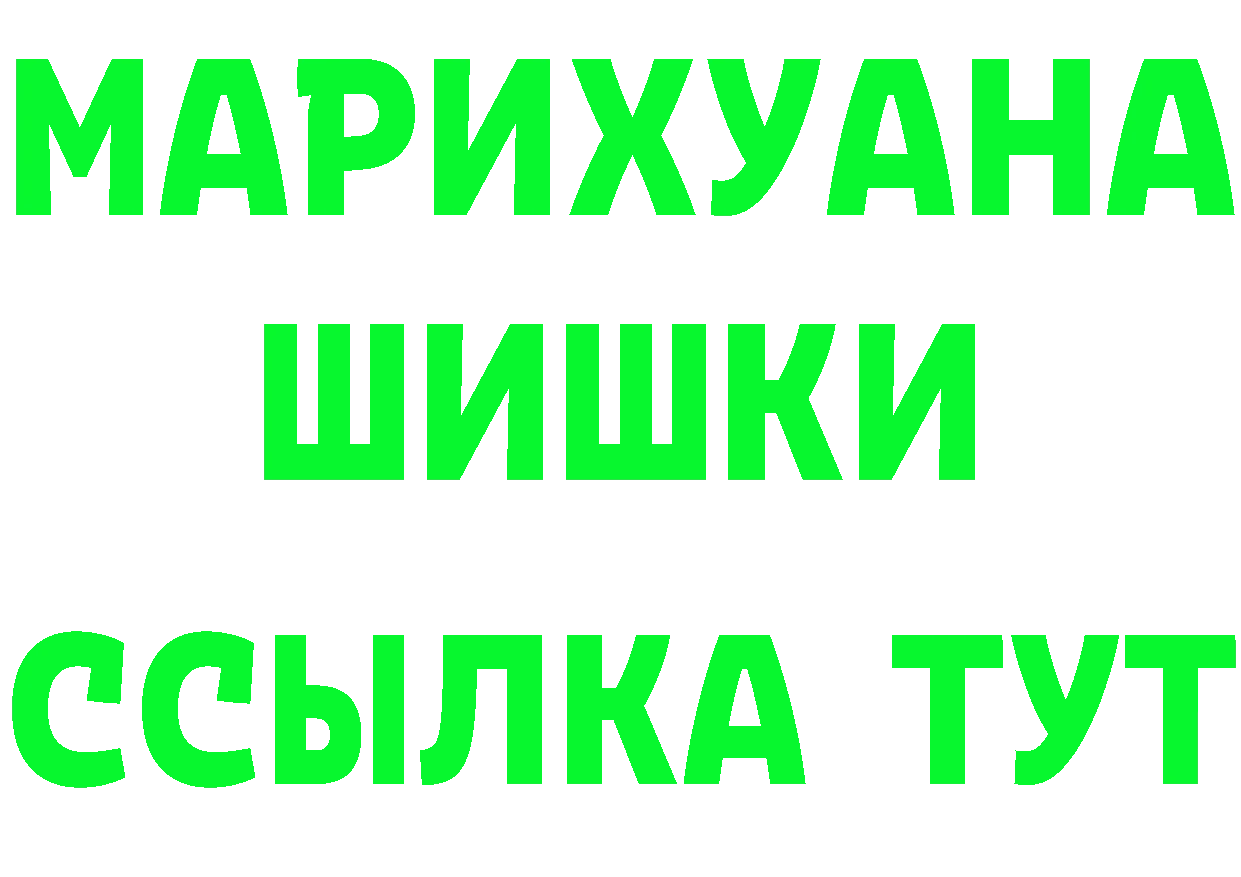 МАРИХУАНА
ШИШКИ
ССЫЛКА ТУТ